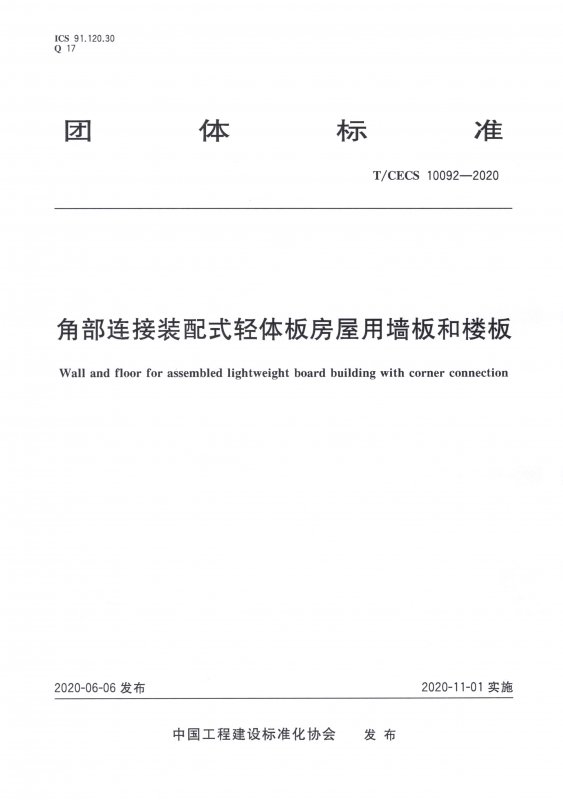 ICS 91.120.30
Q 17

团 体 标 准

T/CECS 10092—2020

角部连接装配式轻体板房屋用墙板和楼板

Wall and floor for assembled lightweight board building with corner connection

2020-06-06 发布

2020-11-01 实施

中国工程建设标准化协会 发 布